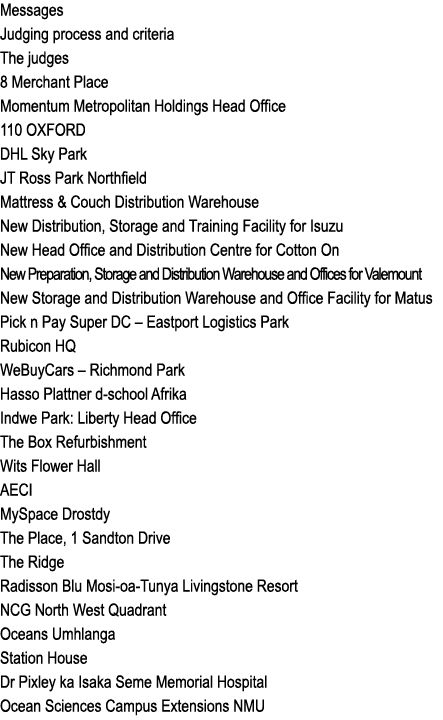 Messages
Judging process and criteria
The judges
8 Merchant Place
Momentum Metropolitan Holdings Head Office
110 OXFORD
DHL Sky Park
JT Ross Park Northfield
Mattress & Couch Distribution Warehouse
New Distribution, Storage and Training Facility for Isuzu
New Head Office and Distribution Centre for Cotton On
New Preparation, Storage and Distribution Warehouse and Offices for Valemount
New Storage and Distribution Warehouse and Office Facility for Matus
Pick n Pay Super DC – Eastport Logistics Park
Rubicon HQ
WeBuyCars – Richmond Park
Hasso Plattner d-school Afrika
Indwe Park: Liberty Head Office
The Box Refurbishment
Wits Flower Hall
AECI
MySpace Drostdy
The Place, 1 Sandton Drive
The Ridge
Radisson Blu Mosi-oa-Tunya Livingstone Resort
NCG North West Quadrant
Oceans Umhlanga
Station House
Dr Pixley ka Isaka Seme Memorial Hospital
Ocean Sciences Campus Extensions NMU